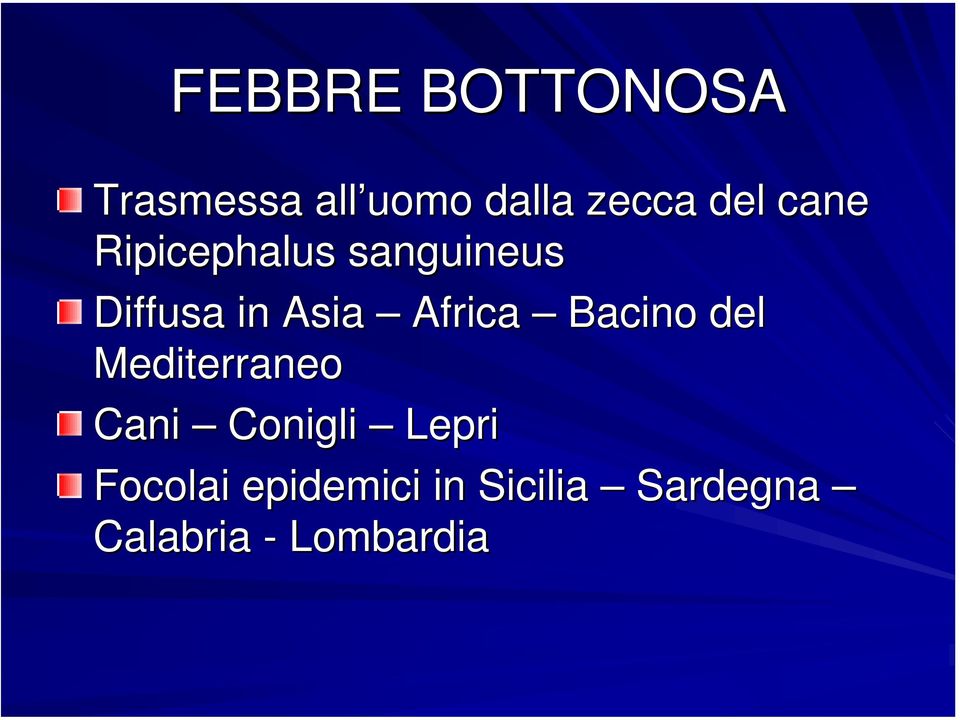 FEBBRE BOTTONOSA

Trasmessa all’uomo dalla zecca del cane Ripicephalus sanguineus

Diffusa in Asia – Africa – Bacino del Mediterraneo

Cani – Conigli – Lepri

Focolai epidemici in Sicilia – Sardegna – Calabria - Lombardia